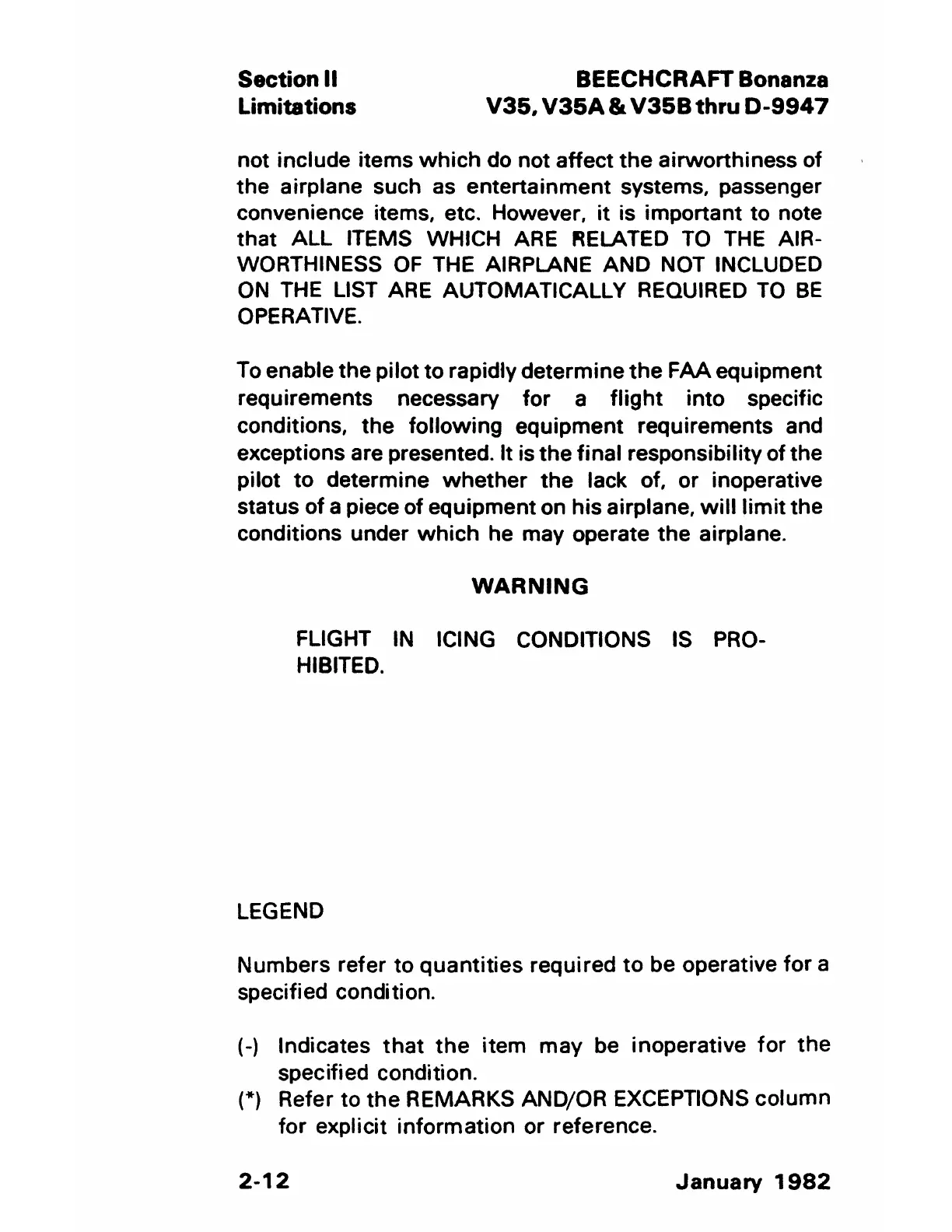 Section II
Limitations

BEECHCRAFT Bonanza
V35, V35A & V35B thru D-9947

not include items which do not affect the airworthiness of the airplane such as entertainment systems, passenger convenience items, etc. However, it is important to note that ALL ITEMS WHICH ARE RELATED TO THE AIRWORTHINESS OF THE AIRPLANE AND NOT INCLUDED ON THE LIST ARE AUTOMATICALLY REQUIRED TO BE OPERATIVE.

To enable the pilot to rapidly determine the FAA equipment requirements necessary for a flight into specific conditions, the following equipment requirements and exceptions are presented. It is the final responsibility of the pilot to determine whether the lack of, or inoperative status of a piece of equipment on his airplane, will limit the conditions under which he may operate the airplane.

WARNING

FLIGHT IN ICING CONDITIONS IS PROHIBITED.

LEGEND

Numbers refer to quantities required to be operative for a specified condition.

(-) Indicates that the item may be inoperative for the specified condition.
(*) Refer to the REMARKS AND/OR EXCEPTIONS column for explicit information or reference.

2-12

January 1982